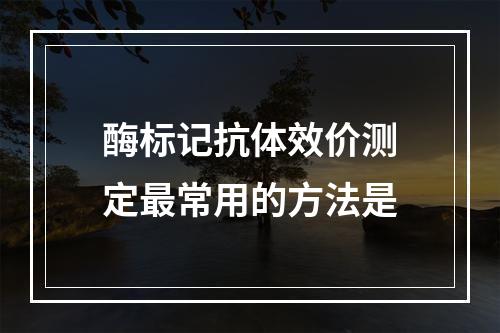 酶标记抗体效价测定最常用的方法是